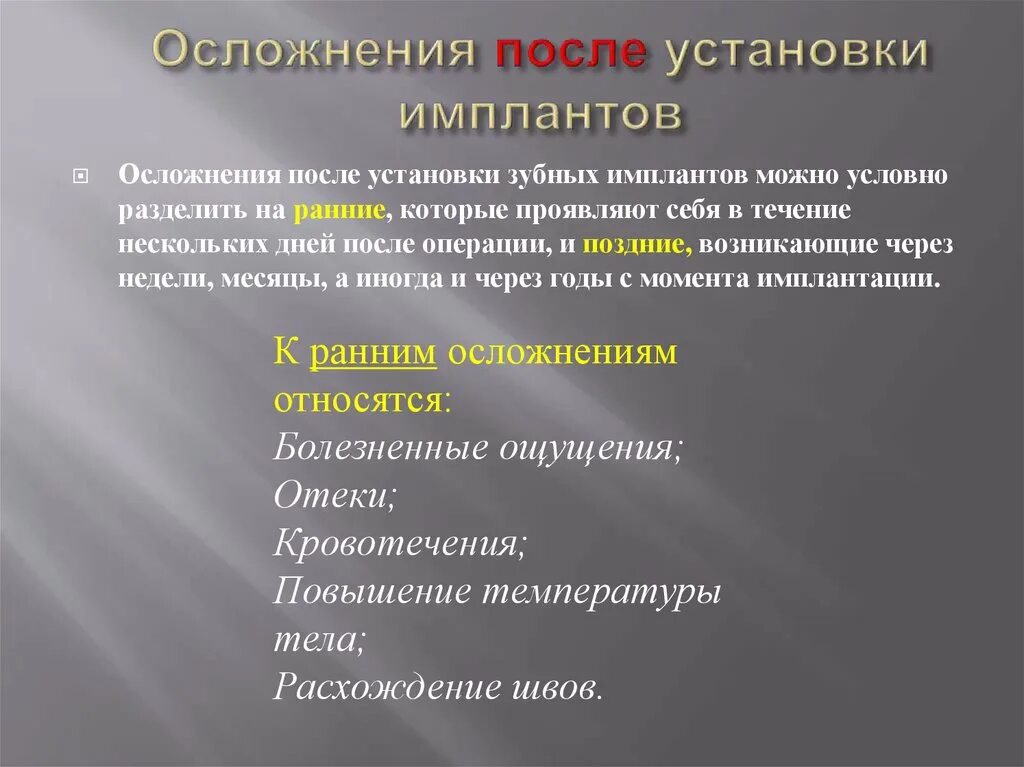 Осложнения после установки имплантов

Осложнения после установки зубных имплантов можно условно разделить на ранние, которые проявляют себя в течение нескольких дней после операции, и поздние, возникающие через недели, месяцы, а иногда и через годы с момента имплантации.

К ранним осложнениям относятся:
Болезненные ощущения;
Отеки;
Кровотечения;
Повышение температуры тела;
Расхождение швов.